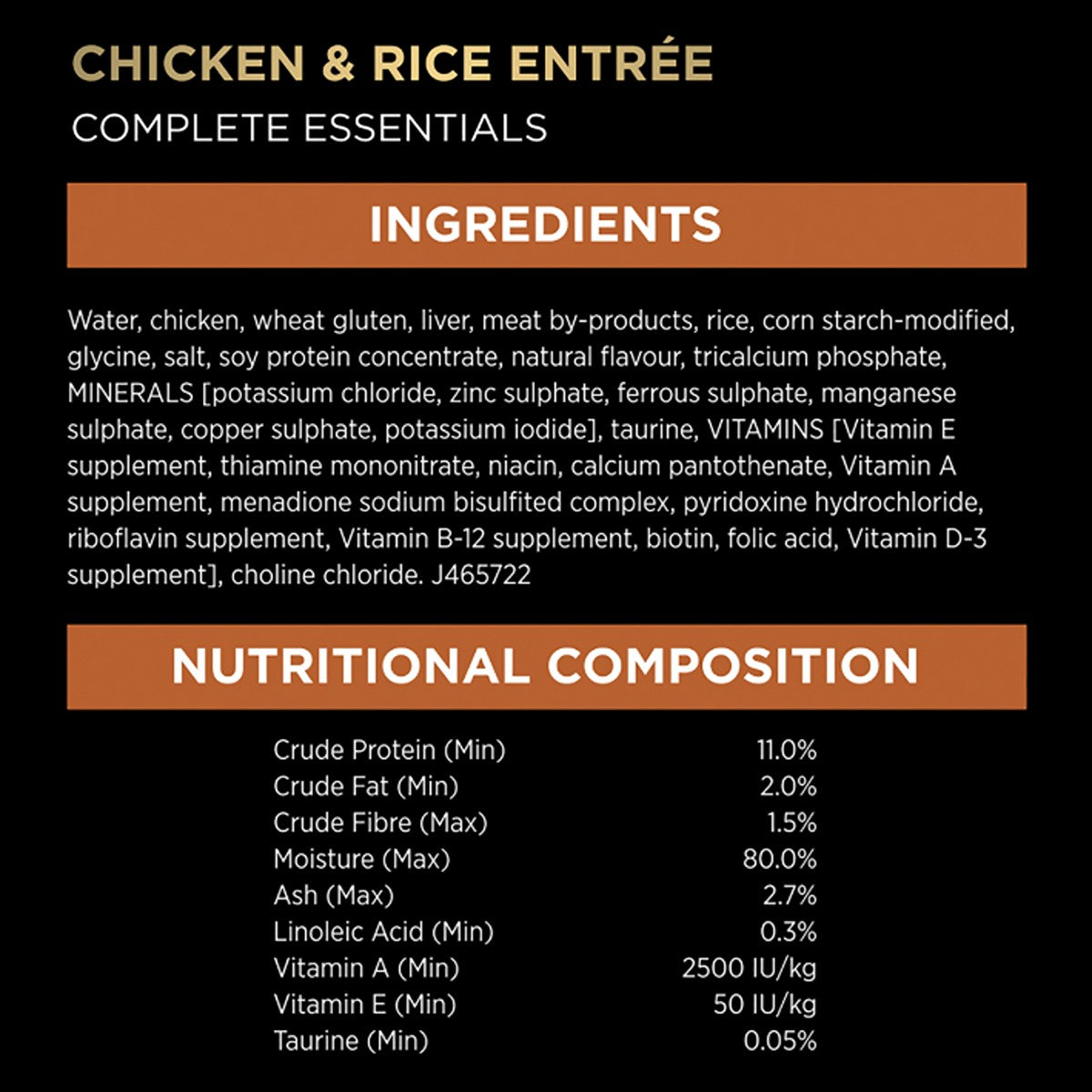 CHICKEN & RICE ENTRÉE
COMPLETE ESSENTIALS

INGREDIENTS

Water, chicken, wheat gluten, liver, meat by-products, rice, corn starch-modified, glycine, salt, soy protein concentrate, natural flavour, tricalcium phosphate, MINERALS [potassium chloride, zinc sulphate, ferrous sulphate, manganese sulphate, copper sulphate, potassium iodide], taurine, VITAMINS [Vitamin E supplement, thiamine mononitrate, niacin, calcium pantothenate, Vitamin A supplement, menadione sodium bisulfited complex, pyridoxine hydrochloride, riboflavin supplement, Vitamin B-12 supplement, biotin, folic acid, Vitamin D-3 supplement], choline chloride. J465722

NUTRITIONAL COMPOSITION

Crude Protein (Min) 11.0%
Crude Fat (Min) 2.0%
Crude Fibre (Max) 1.5%
Moisture (Max) 80.0%
Ash (Max) 2.7%
Linoleic Acid (Min) 0.3%
Vitamin A (Min) 2500 IU/kg
Vitamin E (Min) 50 IU/kg
Taurine (Min) 0.05%